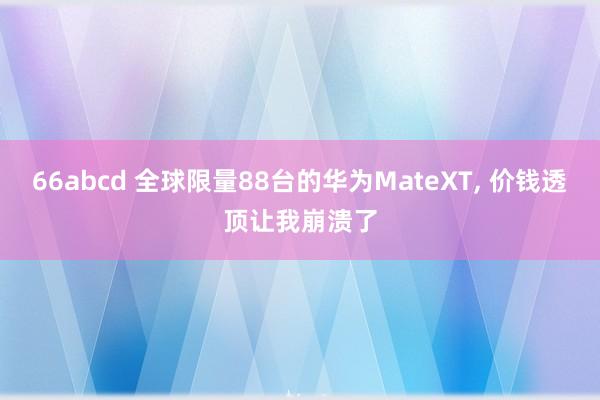 66abcd 全球限量88台的华为MateXT, 价钱透顶让我崩溃了